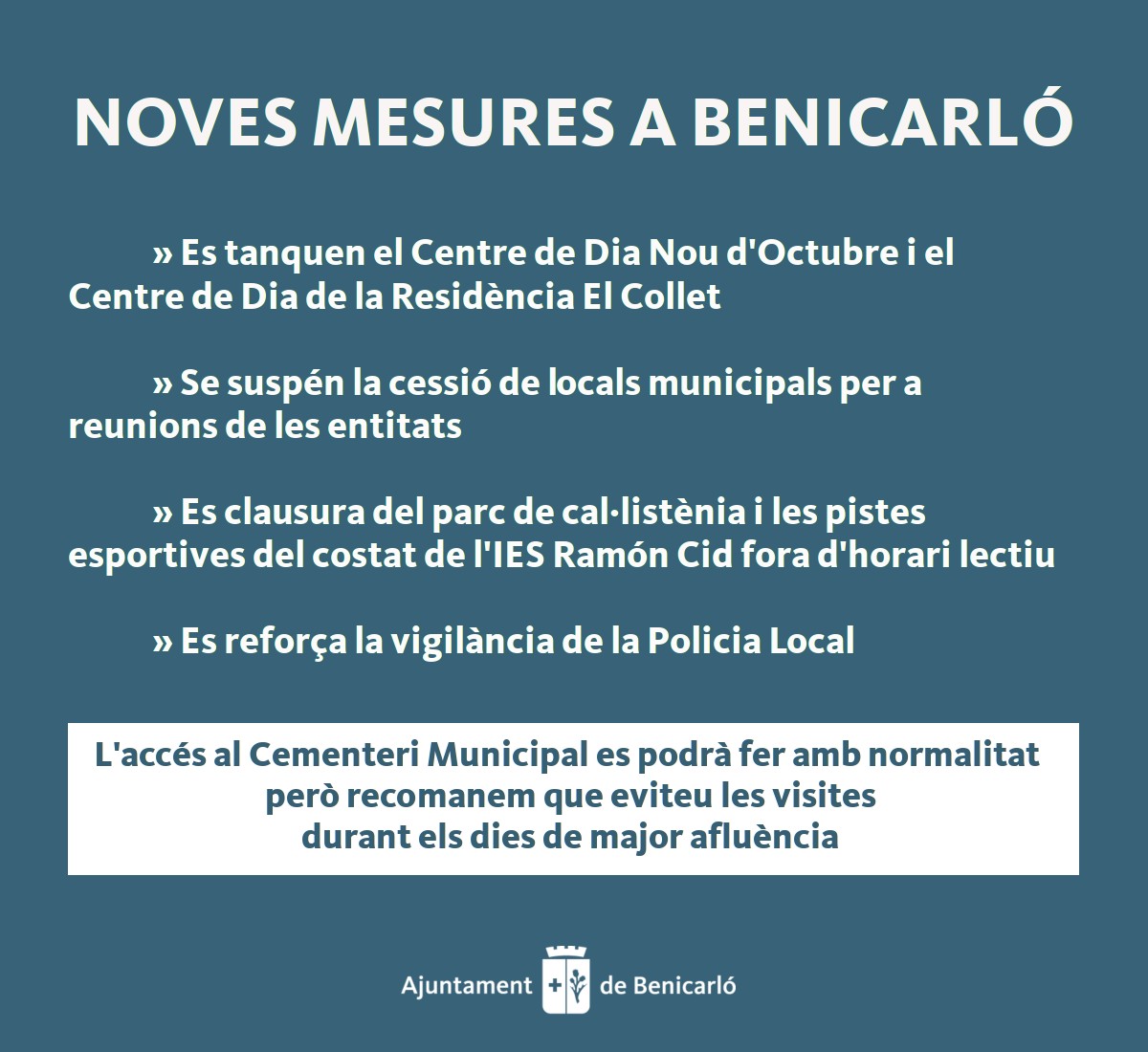 NOVES MESURES A BENICARLÓ

» Es tanquen el Centre de Dia Nou d'Octubre i el Centre de Dia de la Residència El Collet

» Se suspén la cessió de locals municipals per a reunions de les entitats

» Es clausura del parc de cal·listènia i les pistes esportives del costat de l'IES Ramón Cid fora d'horari lectiu

» Es reforça la vigilància de la Policia Local

L'accés al Cementeri Municipal es podrà fer amb normalitat però recomanem que eviteu les visites durant els dies de major afluència

Ajuntament de Benicarló